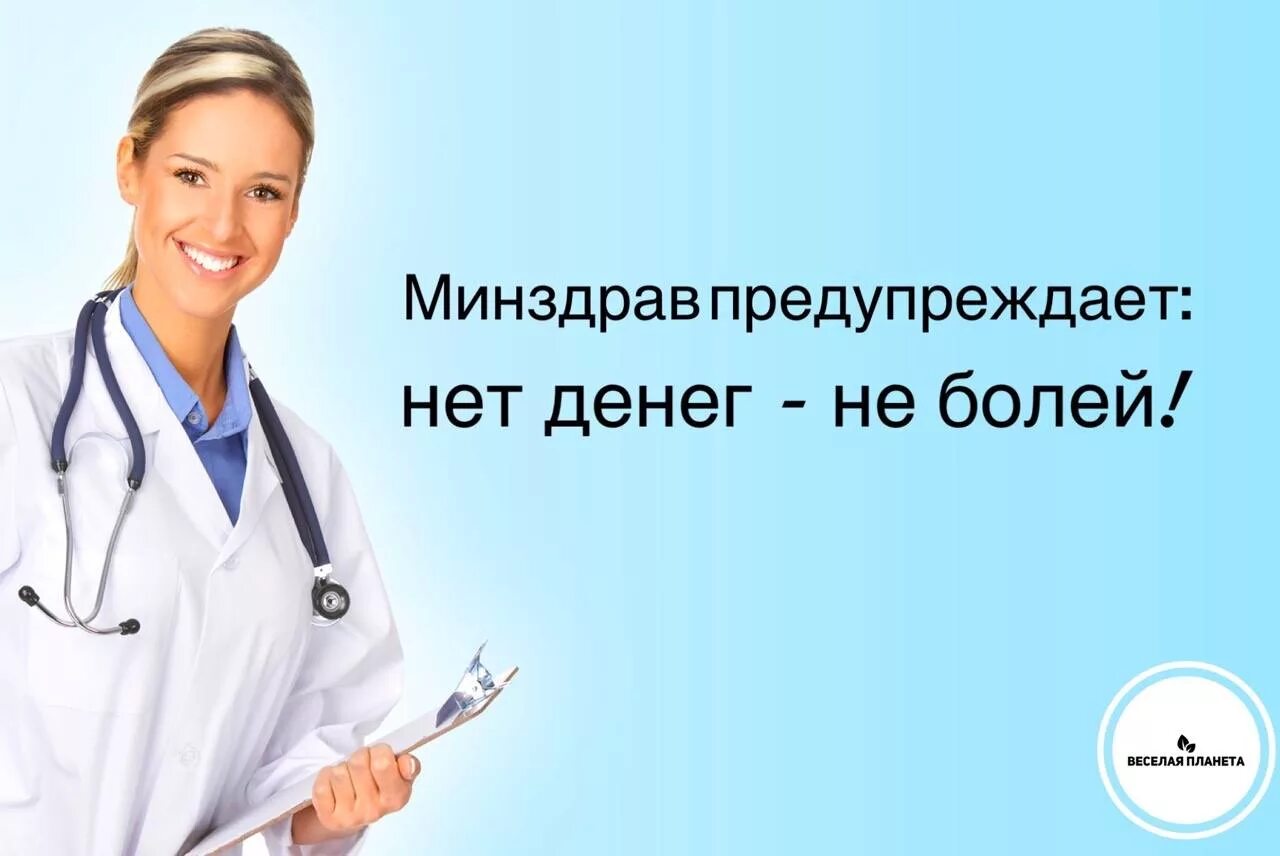 Минздрав предупреждает:
нет денег - не болей!

ВЕСЕЛАЯ ПЛАНЕТА